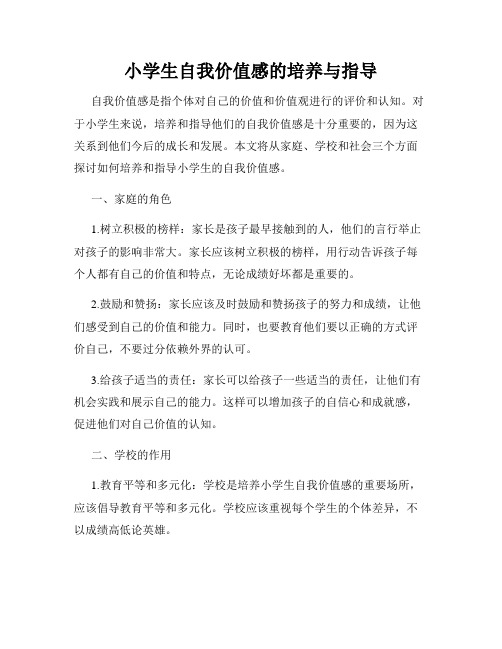 小学生自我价值感的培养与指导

自我价值感是指个体对自己的价值和价值观进行的评价和认知。对于小学生来说，培养和指导他们的自我价值感是十分重要的，因为这关系到他们今后的成长和发展。本文将从家庭、学校和社会三个方面探讨如何培养和指导小学生的自我价值感。

一、家庭的角色

1.树立积极的榜样：家长是孩子最早接触到的人，他们的言行举止对孩子的影响非常大。家长应该树立积极的榜样，用行动告诉孩子每个人都有自己的价值和特点，无论成绩好坏都是重要的。

2.鼓励和赞扬：家长应该及时鼓励和赞扬孩子的努力和成绩，让他们感受到自己的价值和能力。同时，也要教育他们要以正确的方式评价自己，不要过分依赖外界的认可。

3.给孩子适当的责任：家长可以给孩子一些适当的责任，让他们有机会实践和展示自己的能力。这样可以增加孩子的自信心和成就感，促进他们对自己价值的认知。

二、学校的作用

1.教育平等和多元化：学校是培养小学生自我价值感的重要场所，应该倡导教育平等和多元化。学校应该重视每个学生的个体差异，不以成绩高低论英雄。